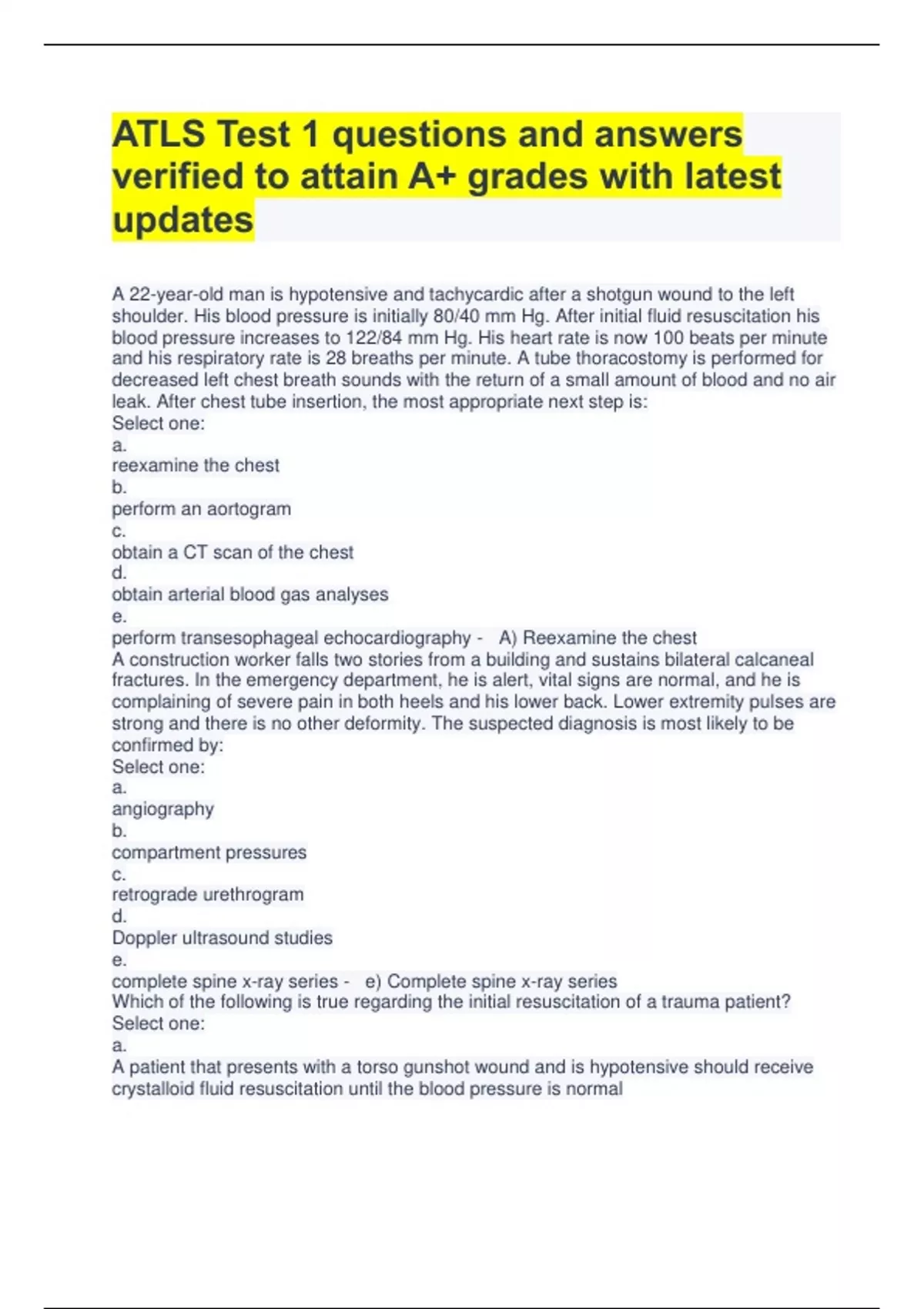 ATLS Test 1 questions and answers verified to attain A+ grades with latest updates

A 22-year-old man is hypotensive and tachycardic after a shotgun wound to the left shoulder. His blood pressure is initially 80/40 mm Hg. After initial fluid resuscitation his blood pressure increases to 122/84 mm Hg. His heart rate is now 100 beats per minute and his respiratory rate is 28 breaths per minute. A tube thoracostomy is performed for decreased left chest breath sounds with the return of a small amount of blood and no air leak. After chest tube insertion, the most appropriate next step is:
Select one:
a.
reexamine the chest
b.
perform an aortogram
c.
obtain a CT scan of the chest
d.
obtain arterial blood gas analyses
e.
perform transesophageal echocardiography - A) Reexamine the chest
A construction worker falls two stories from a building and sustains bilateral calcaneal fractures. In the emergency department, he is alert, vital signs are normal, and he is complaining of severe pain in both heels and his lower back. Lower extremity pulses are strong and there is no other deformity. The suspected diagnosis is most likely to be confirmed by:
Select one:
a.
angiography
b.
compartment pressures
c.
retrograde urethrogram
d.
Doppler ultrasound studies
e.
complete spine x-ray series - e) Complete spine x-ray series
Which of the following is true regarding the initial resuscitation of a trauma patient?
Select one:
a.
A patient that presents with a torso gunshot wound and is hypotensive should receive crystalloid fluid resuscitation until the blood pressure is normal